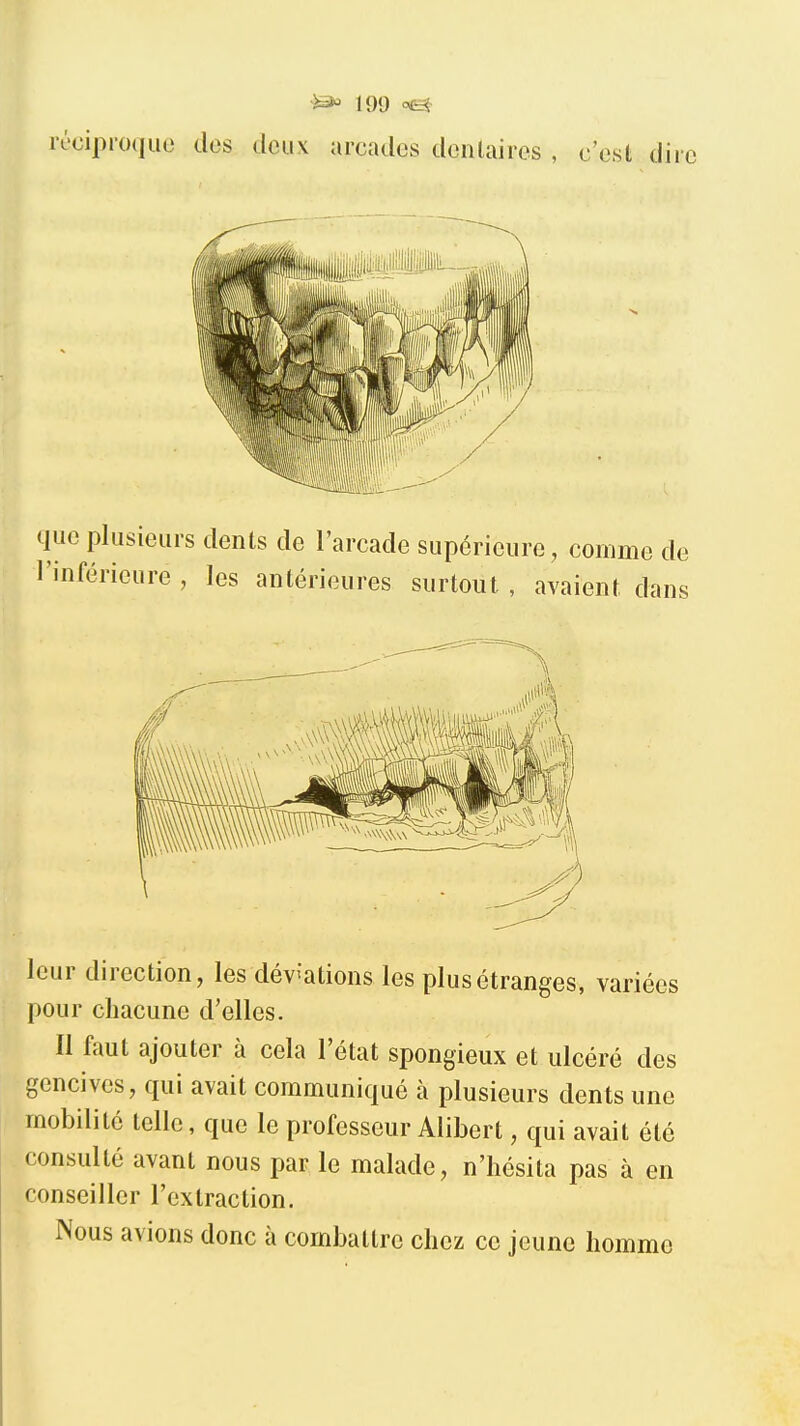 199

réciproque des deux arcades dentaires, c'est dire

que plusieurs dents de l'arcade supérieure, comme de l'inférieure, les antérieures surtout, avaient dans

leur direction, les déviations les plus étranges, variées pour chacune d'elles.

Il faut ajouter à cela l'état spongieux et ulcéré des gencives, qui avait communiqué à plusieurs dents une mobilité telle, que le professeur Alibert, qui avait été consulté avant nous par le malade, n'hésita pas à en conseiller l'extraction.

Nous avions donc à combattre chez ce jeune homme